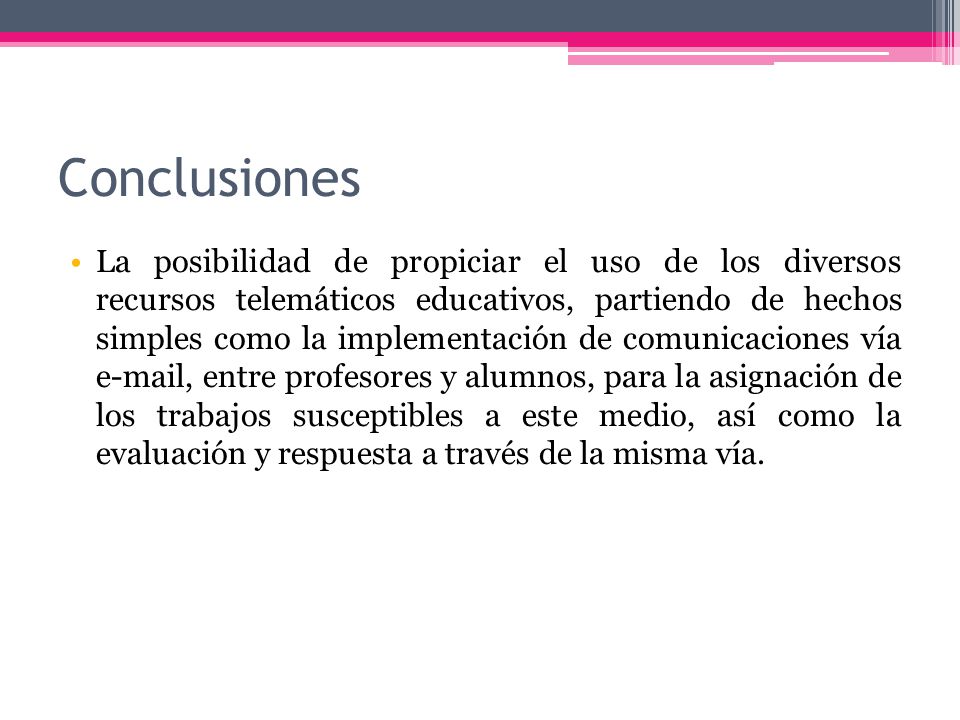 Conclusiones

• La posibilidad de propiciar el uso de los diversos recursos telemáticos educativos, partiendo de hechos simples como la implementación de comunicaciones vía e-mail, entre profesores y alumnos, para la asignación de los trabajos susceptibles a este medio, así como la evaluación y respuesta a través de la misma vía.